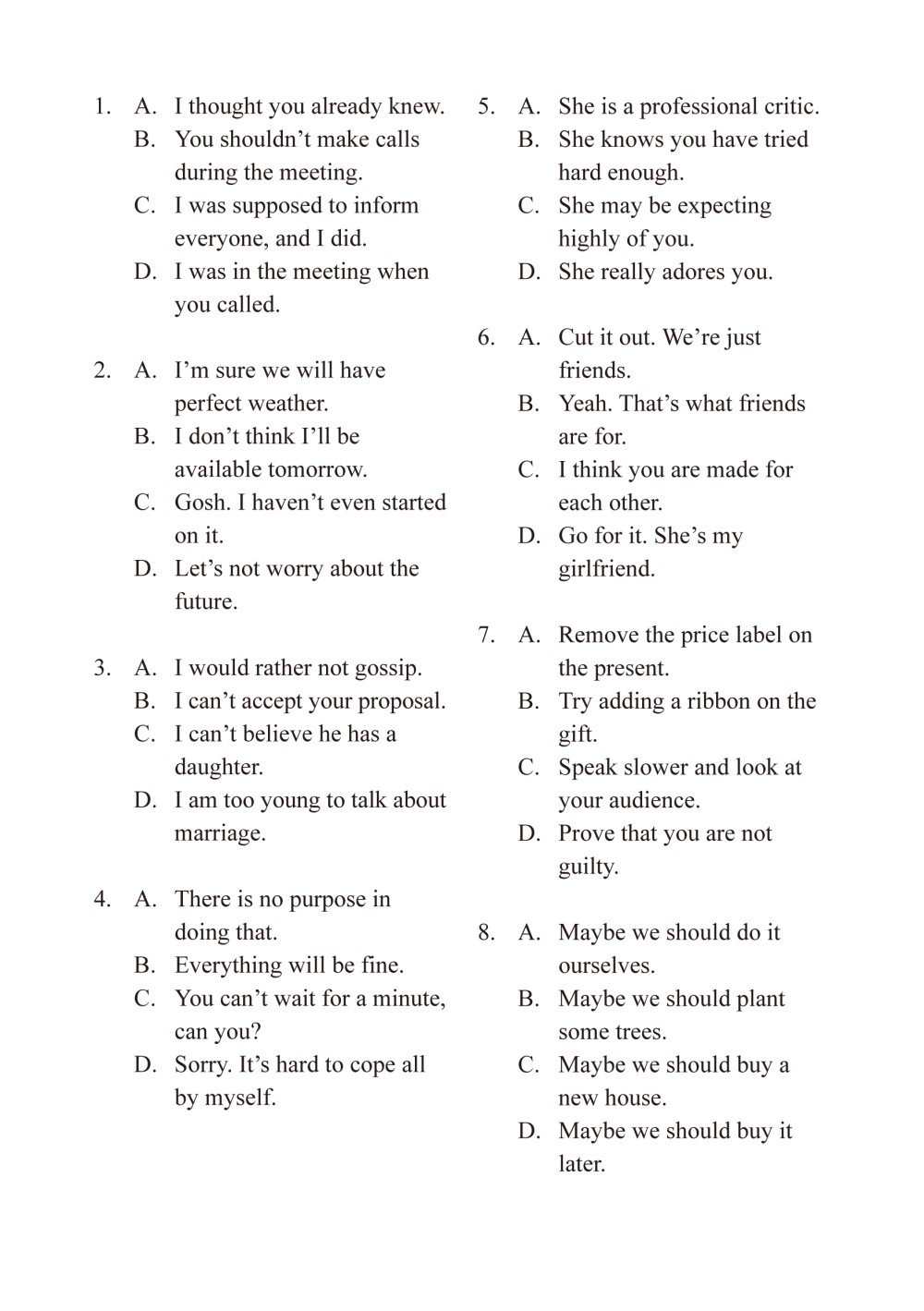 1. A. I thought you already knew.
B. You shouldn’t make calls during the meeting.
C. I was supposed to inform everyone, and I did.
D. I was in the meeting when you called.

2. A. I’m sure we will have perfect weather.
B. I don’t think I’ll be available tomorrow.
C. Gosh. I haven’t even started on it.
D. Let’s not worry about the future.

3. A. I would rather not gossip.
B. I can’t accept your proposal.
C. I can’t believe he has a daughter.
D. I am too young to talk about marriage.

4. A. There is no purpose in doing that.
B. Everything will be fine.
C. You can’t wait for a minute, can you?
D. Sorry. It’s hard to cope all by myself.

5. A. She is a professional critic.
B. She knows you have tried hard enough.
C. She may be expecting highly of you.
D. She really adores you.

6. A. Cut it out. We’re just friends.
B. Yeah. That’s what friends are for.
C. I think you are made for each other.
D. Go for it. She’s my girlfriend.

7. A. Remove the price label on the present.
B. Try adding a ribbon on the gift.
C. Speak slower and look at your audience.
D. Prove that you are not guilty.

8. A. Maybe we should do it ourselves.
B. Maybe we should plant some trees.
C. Maybe we should buy a new house.
D. Maybe we should buy it later.